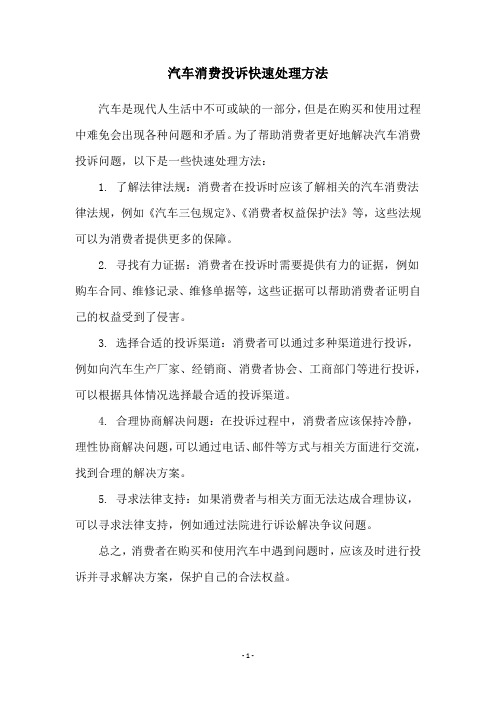 汽车消费投诉快速处理方法

汽车是现代人生活中不可或缺的一部分，但是在购买和使用过程中难免会出现各种问题和矛盾。为了帮助消费者更好地解决汽车消费投诉问题，以下是一些快速处理方法：

1. 了解法律法规：消费者在投诉时应该了解相关的汽车消费法律法规，例如《汽车三包规定》、《消费者权益保护法》等，这些法规可以为消费者提供更多的保障。

2. 寻找有力证据：消费者在投诉时需要提供有力的证据，例如购车合同、维修记录、维修单据等，这些证据可以帮助消费者证明自己的权益受到了侵害。

3. 选择合适的投诉渠道：消费者可以通过多种渠道进行投诉，例如向汽车生产厂家、经销商、消费者协会、工商部门等进行投诉，可以根据具体情况选择最合适的投诉渠道。

4. 合理协商解决问题：在投诉过程中，消费者应该保持冷静，理性协商解决问题，可以通过电话、邮件等方式与相关方面进行交流，找到合理的解决方案。

5. 寻求法律支持：如果消费者与相关方面无法达成合理协议，可以寻求法律支持，例如通过法院进行诉讼解决争议问题。

总之，消费者在购买和使用汽车中遇到问题时，应该及时进行投诉并寻求解决方案，保护自己的合法权益。

- 1 -